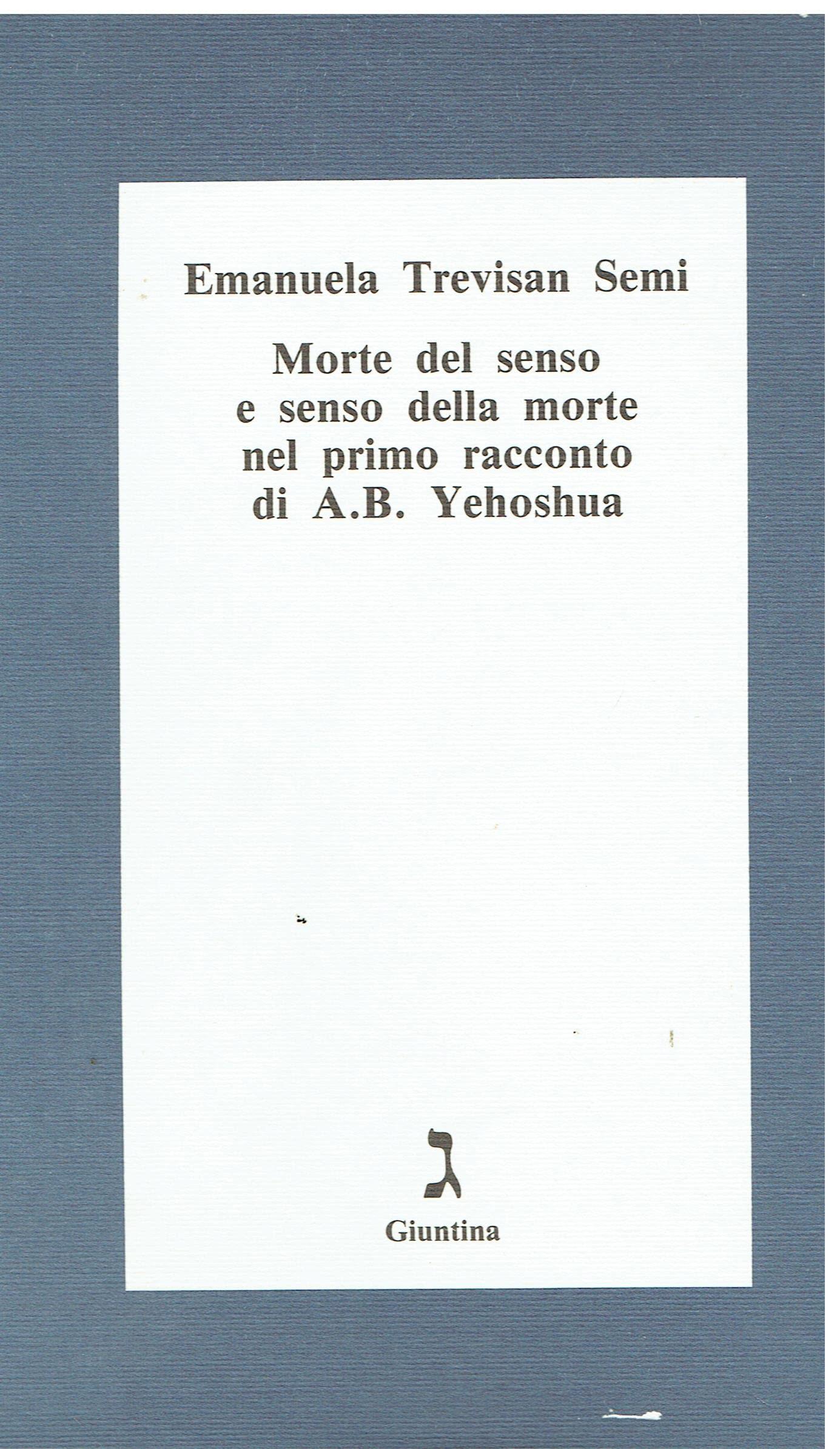 Emanuela Trevisan Semi

Morte del senso
e senso della morte
nel primo racconto
di A.B. Yehoshua

ג

Giuntina